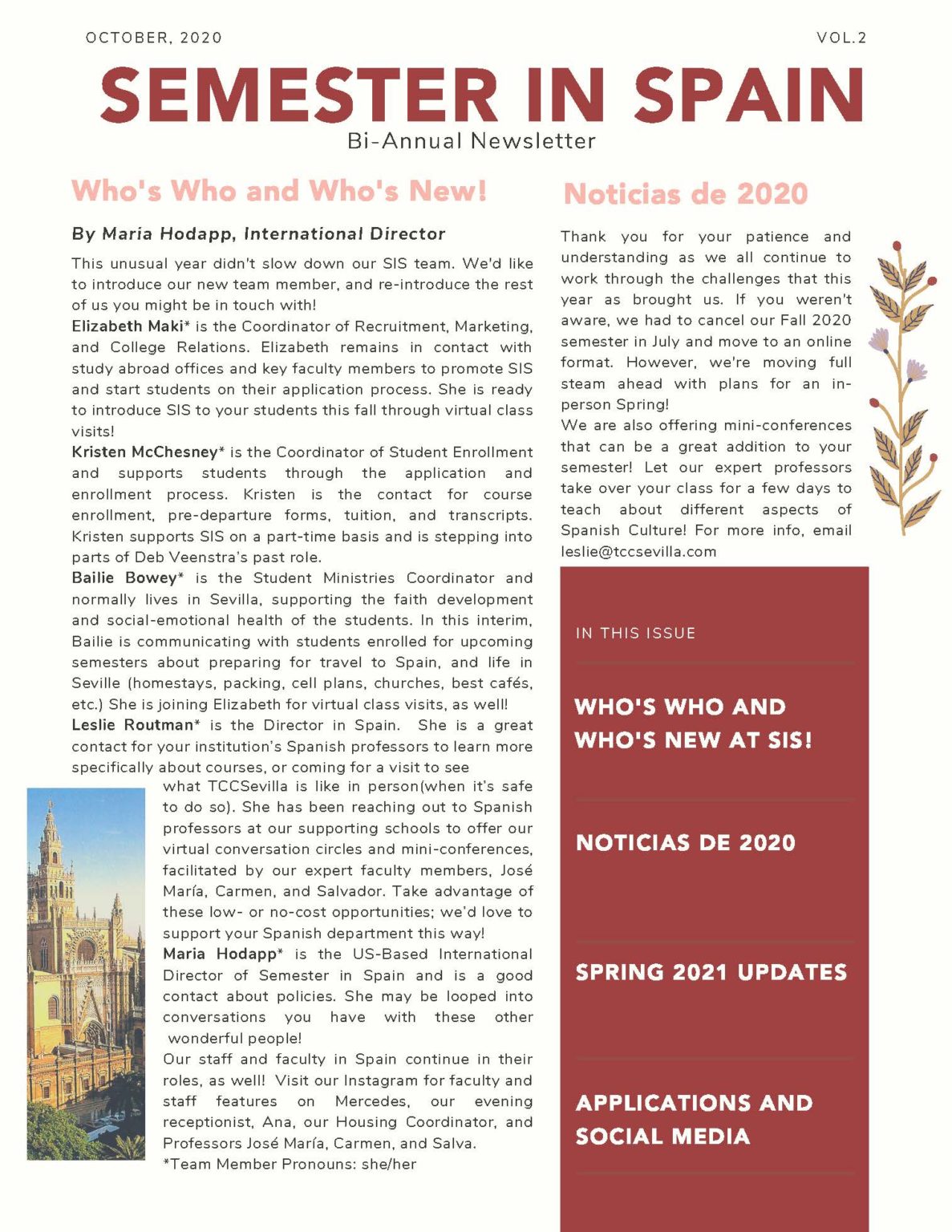 OCTOBER, 2020

VOL.2

SEMESTER IN SPAIN

Bi-Annual Newsletter

Who's Who and Who's New!

By Maria Hodapp, International Director

This unusual year didn't slow down our SIS team. We'd like to introduce our new team member, and re-introduce the rest of us you might be in touch with!

Elizabeth Maki* is the Coordinator of Recruitment, Marketing, and College Relations. Elizabeth remains in contact with study abroad offices and key faculty members to promote SIS and start students on their application process. She is ready to introduce SIS to your students this fall through virtual class visits!

Kristen McChesney* is the Coordinator of Student Enrollment and supports students through the application and enrollment process. Kristen is the contact for course enrollment, pre-departure forms, tuition, and transcripts. Kristen supports SIS on a part-time basis and is stepping into parts of Deb Veenstra's past role.

Bailie Bowey* is the Student Ministries Coordinator and normally lives in Sevilla, supporting the faith development and social-emotional health of the students. In this interim, Bailie is communicating with students enrolled for upcoming semesters about preparing for travel to Spain, and life in Seville (homestays, packing, cell plans, churches, best cafés, etc.) She is joining Elizabeth for virtual class visits, as well!

Leslie Routman* is the Director in Spain. She is a great contact for your institution's Spanish professors to learn more specifically about courses, or coming for a visit to see what TCCSevilla is like in person(when it's safe to do so). She has been reaching out to Spanish professors at our supporting schools to offer our virtual conversation circles and mini-conferences, facilitated by our expert faculty members, José María, Carmen, and Salvador. Take advantage of these low- or no-cost opportunities; we'd love to support your Spanish department this way!

Maria Hodapp* is the US-Based International Director of Semester in Spain and is a good contact about policies. She may be looped into conversations you have with these other wonderful people!

Our staff and faculty in Spain continue in their roles, as well! Visit our Instagram for faculty and staff features on Mercedes, our evening receptionist, Ana, our Housing Coordinator, and Professors José María, Carmen, and Salva.

*Team Member Pronouns: she/her

Noticias de 2020

Thank you for your patience and understanding as we all continue to work through the challenges that this year as brought us. If you weren't aware, we had to cancel our Fall 2020 semester in July and move to an online format. However, we're moving full steam ahead with plans for an in-person Spring!

We are also offering mini-conferences that can be a great addition to your semester! Let our expert professors take over your class for a few days to teach about different aspects of Spanish Culture! For more info, email leslie@tccsevilla.com

IN THIS ISSUE

WHO'S WHO AND WHO'S NEW AT SIS!

NOTICIAS DE 2020

SPRING 2021 UPDATES

APPLICATIONS AND SOCIAL MEDIA